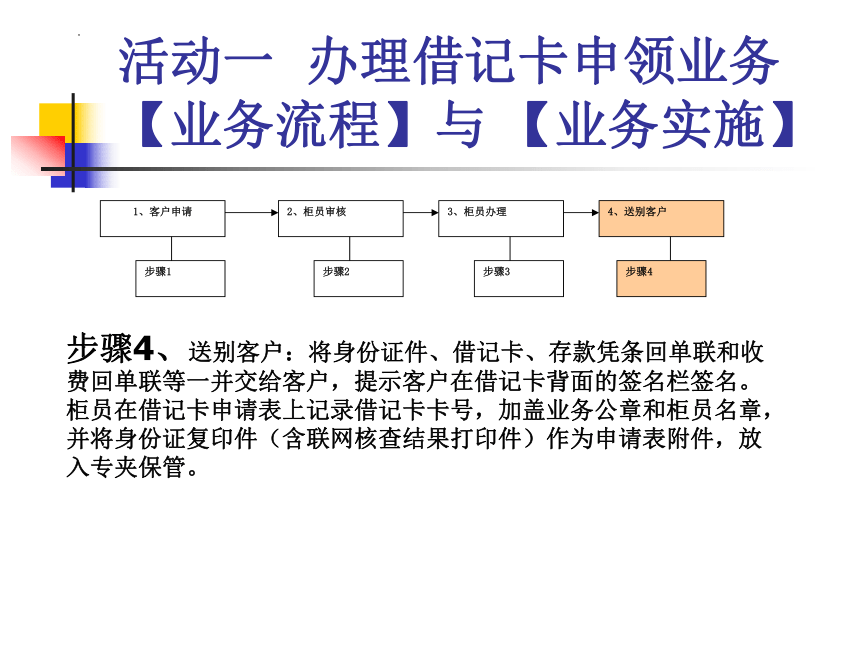 活动一 办理借记卡申领业务
【业务流程】与【业务实施】

1、客户申请
2、柜员审核
3、柜员办理
4、送别客户
步骤1
步骤2
步骤3
步骤4

步骤4、送别客户：将身份证件、借记卡、存款凭条回单联和收费回单联等一并交给客户，提示客户在借记卡背面的签名栏签名。柜员在借记卡申请表上记录借记卡卡号，加盖业务公章和柜员名章，并将身份证复印件（含联网核查结果打印件）作为申请表附件，放入专夹保管。